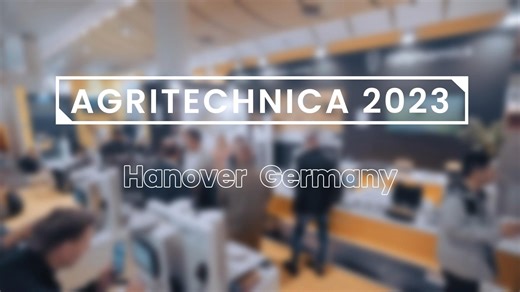 AGRITECHNICA 2023

Hanover Germany